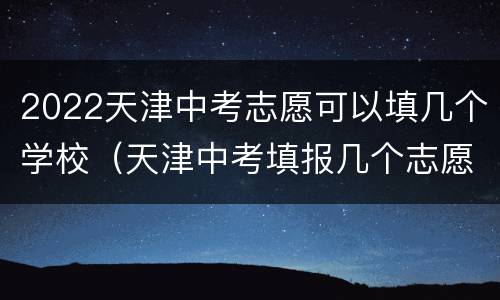 2022天津中考志愿可以填几个学校（天津中考填报几个志愿